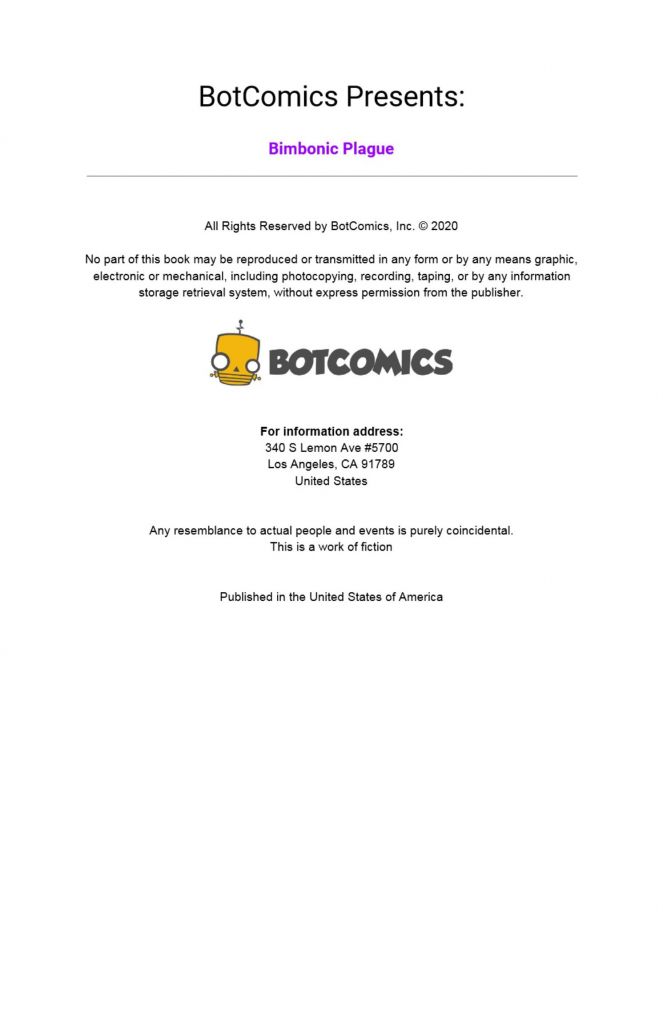 BotComics Presents:

Bimbonic Plague

All Rights Reserved by BotComics, Inc. © 2020

No part of this book may be reproduced or transmitted in any form or by any means graphic, electronic or mechanical, including photocopying, recording, taping, or by any information storage retrieval system, without express permission from the publisher.

BOTCOMICS

For information address:
340 S Lemon Ave #5700
Los Angeles, CA 91789
United States

Any resemblance to actual people and events is purely coincidental.
This is a work of fiction

Published in the United States of America